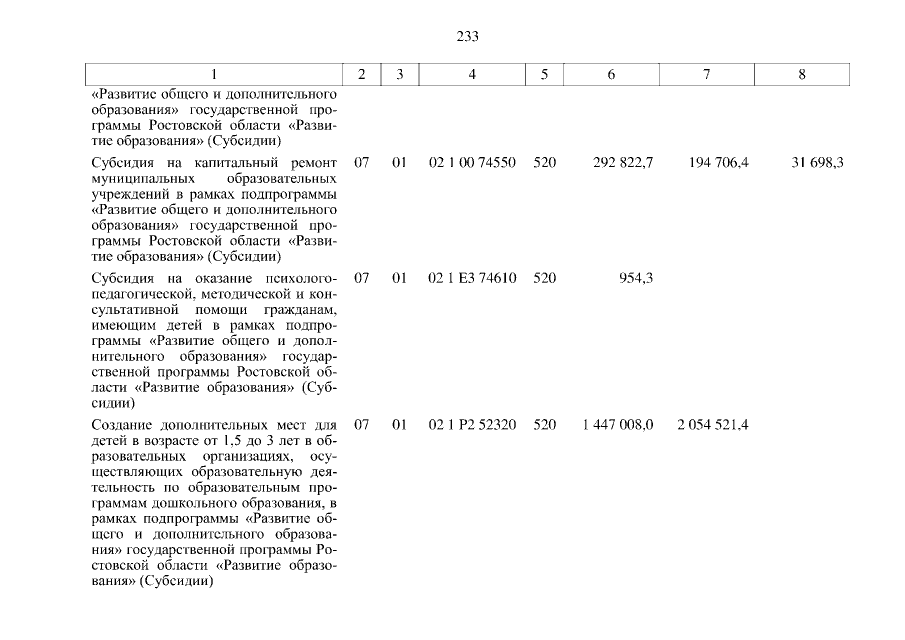 233

| 1 | 2 | 3 | 4 | 5 | 6 | 7 | 8 |
|---|---|---|---|---|---|---|---|
| «Развитие общего и дополнительного образования» государственной программы Ростовской области «Развитие образования» (Субсидии) | | | | | | | |
| Субсидия на капитальный ремонт муниципальных образовательных учреждений в рамках подпрограммы «Развитие общего и дополнительного образования» государственной программы Ростовской области «Развитие образования» (Субсидии) | 07 | 01 | 02 1 00 74550 | 520 | 292 822,7 | 194 706,4 | 31 698,3 |
| Субсидия на оказание психолого-педагогической, методической и консультативной помощи гражданам, имеющим детей в рамках подпрограммы «Развитие общего и дополнительного образования» государственной программы Ростовской области «Развитие образования» (Субсидии) | 07 | 01 | 02 1 E3 74610 | 520 | 954,3 | | |
| Создание дополнительных мест для детей в возрасте от 1,5 до 3 лет в образовательных организациях, осуществляющих образовательную деятельность по образовательным программам дошкольного образования, в рамках подпрограммы «Развитие общего и дополнительного образования» государственной программы Ростовской области «Развитие образования» (Субсидии) | 07 | 01 | 02 1 P2 52320 | 520 | 1 447 008,0 | 2 054 521,4 | |